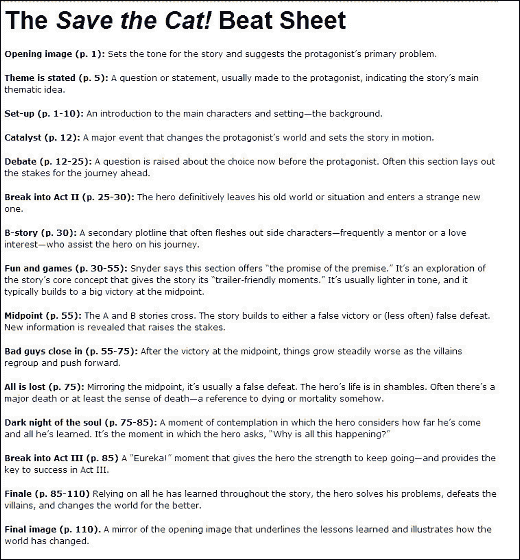 The Save the Cat! Beat Sheet

Opening image (p. 1): Sets the tone for the story and suggests the protagonist's primary problem.

Theme is stated (p. 5): A question or statement, usually made to the protagonist, indicating the story's main thematic idea.

Set-up (p. 1-10): An introduction to the main characters and setting—the background.

Catalyst (p. 12): A major event that changes the protagonist's world and sets the story in motion.

Debate (p. 12-25): A question is raised about the choice now before the protagonist. Often this section lays out the stakes for the journey ahead.

Break into Act II (p. 25-30): The hero definitively leaves his old world or situation and enters a strange new one.

B-story (p. 30): A secondary plotline that often fleshes out side characters—frequently a mentor or a love interest—who assist the hero on his journey.

Fun and games (p. 30-55): Snyder says this section offers "the promise of the premise." It's an exploration of the story's core concept that gives the story its "trailer-friendly moments." It's usually lighter in tone, and it typically builds to a big victory at the midpoint.

Midpoint (p. 55): The A and B stories cross. The story builds to either a false victory or (less often) false defeat. New information is revealed that raises the stakes.

Bad guys close in (p. 55-75): After the victory at the midpoint, things grow steadily worse as the villains regroup and push forward.

All is lost (p. 75): Mirroring the midpoint, it's usually a false defeat. The hero's life is in shambles. Often there's a major death or at least the sense of death—a reference to dying or mortality somehow.

Dark night of the soul (p. 75-85): A moment of contemplation in which the hero considers how far he's come and all he's learned. It's the moment in which the hero asks, "Why is all this happening?"

Break into Act III (p. 85) A "Eureka!" moment that gives the hero the strength to keep going—and provides the key to success in Act III.

Finale (p. 85-110) Relying on all he has learned throughout the story, the hero solves his problems, defeats the villains, and changes the world for the better.

Final image (p. 110). A mirror of the opening image that underlines the lessons learned and illustrates how the world has changed.